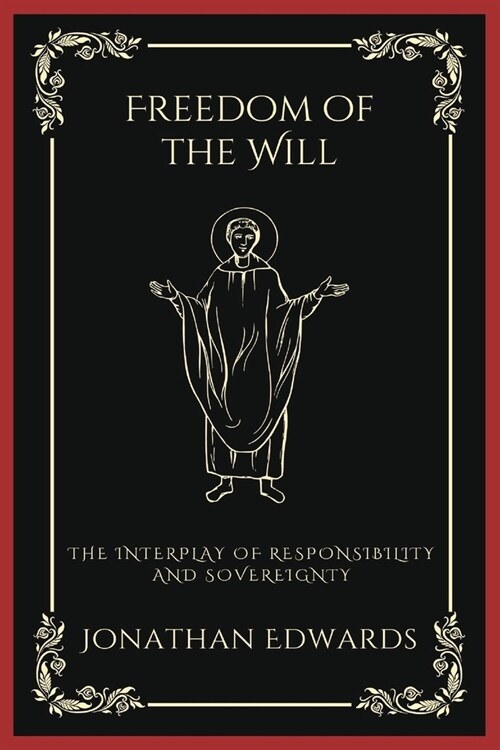 FREEDOM OF THE WILL

THE INTERPLAY OF RESPONSIBILITY AND SOVEREIGNTY

JONATHAN EDWARDS